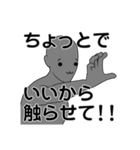 ちょっとで

いいから
触らせて!!